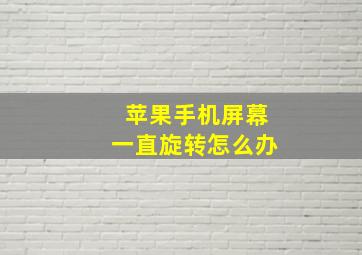 苹果手机屏幕
一直旋转怎么办